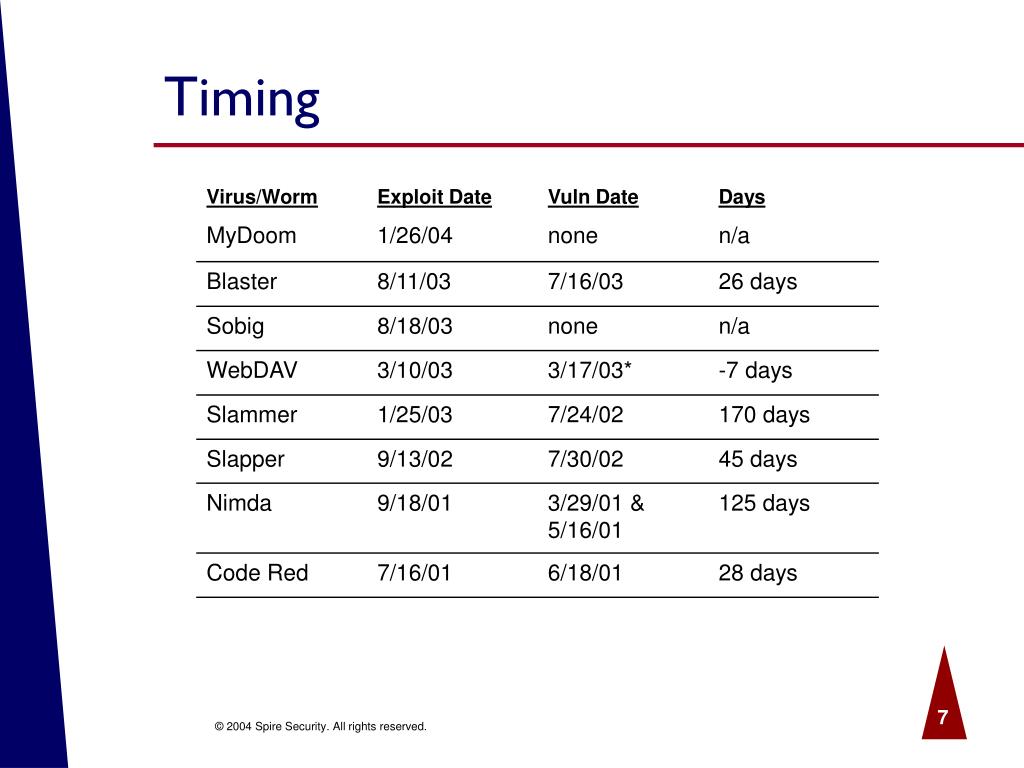 Timing

| Virus/Worm | Exploit Date | Vuln Date | Days |
|---|---|---|---|
| MyDoom | 1/26/04 | none | n/a |
| Blaster | 8/11/03 | 7/16/03 | 26 days |
| Sobig | 8/18/03 | none | n/a |
| WebDAV | 3/10/03 | 3/17/03* | -7 days |
| Slammer | 1/25/03 | 7/24/02 | 170 days |
| Slapper | 9/13/02 | 7/30/02 | 45 days |
| Nimda | 9/18/01 | 3/29/01 & 5/16/01 | 125 days |
| Code Red | 7/16/01 | 6/18/01 | 28 days |

© 2004 Spire Security. All rights reserved.

7